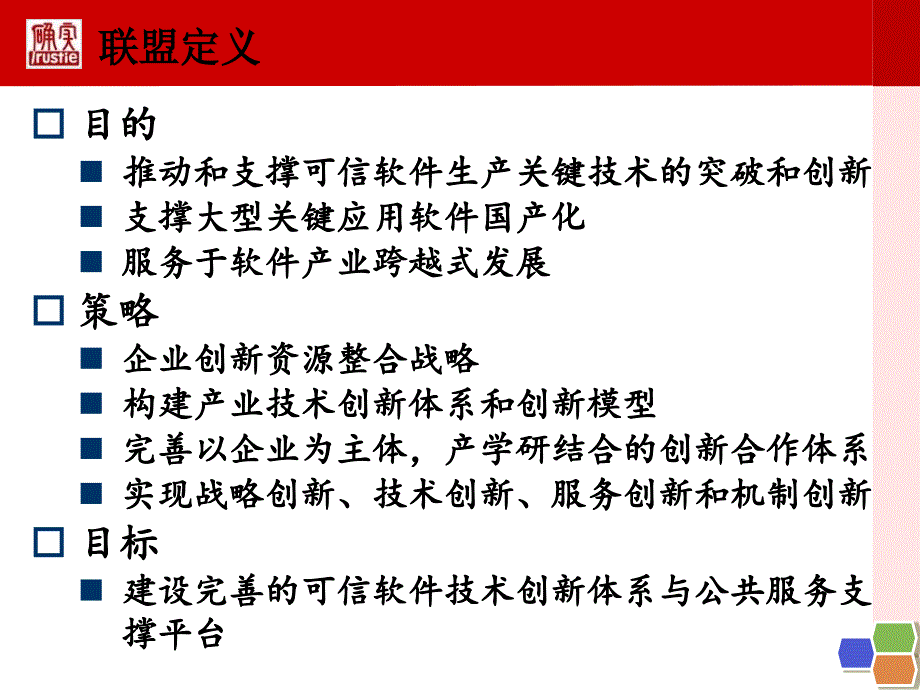 确实
Trustie

联盟定义

□ 目的
■ 推动和支撑可信软件生产关键技术的突破和创新
■ 支撑大型关键应用软件国产化
■ 服务于软件产业跨越式发展
□ 策略
■ 企业创新资源整合战略
■ 构建产业技术创新体系和创新模型
■ 完善以企业为主体，产学研结合的创新合作体系
■ 实现战略创新、技术创新、服务创新和机制创新
□ 目标
■ 建设完善的可信软件技术创新体系与公共服务支撑平台